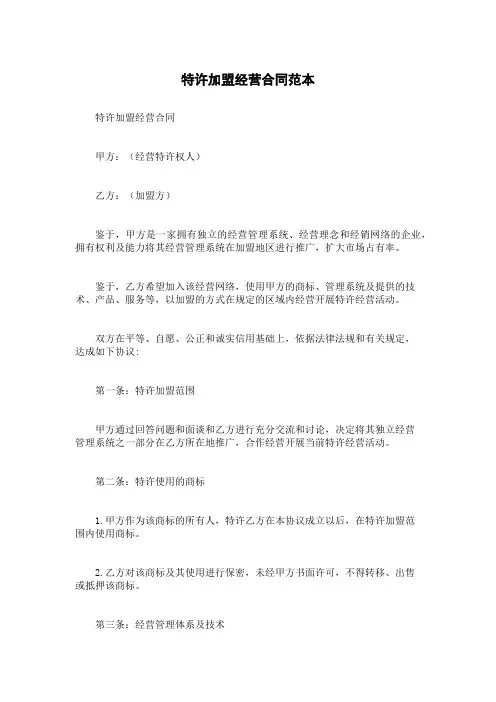 特许加盟经营合同范本

特许加盟经营合同

甲方：（经营特许权人）

乙方：（加盟方）

鉴于，甲方是一家拥有独立的经营管理系统、经营理念和经销网络的企业，拥有权利及能力将其经营管理系统在加盟地区进行推广，扩大市场占有率。

鉴于，乙方希望加入该经营网络，使用甲方的商标、管理系统及提供的技术、产品、服务等，以加盟的方式在规定的区域内经营开展特许经营活动。

双方在平等、自愿、公正和诚实信用基础上，依据法律法规和有关规定，达成如下协议：

第一条：特许加盟范围

甲方通过回答问题和面谈和乙方进行充分交流和讨论，决定将其独立经营管理系统之一部分在乙方所在地推广，合作经营开展当前特许经营活动。

第二条：特许使用的商标

1. 甲方作为该商标的所有人，特许乙方在本协议成立以后，在特许加盟范围内使用商标。

2. 乙方对该商标及其使用进行保密，未经甲方书面许可，不得转移、出售或抵押该商标。

第三条：经营管理体系及技术